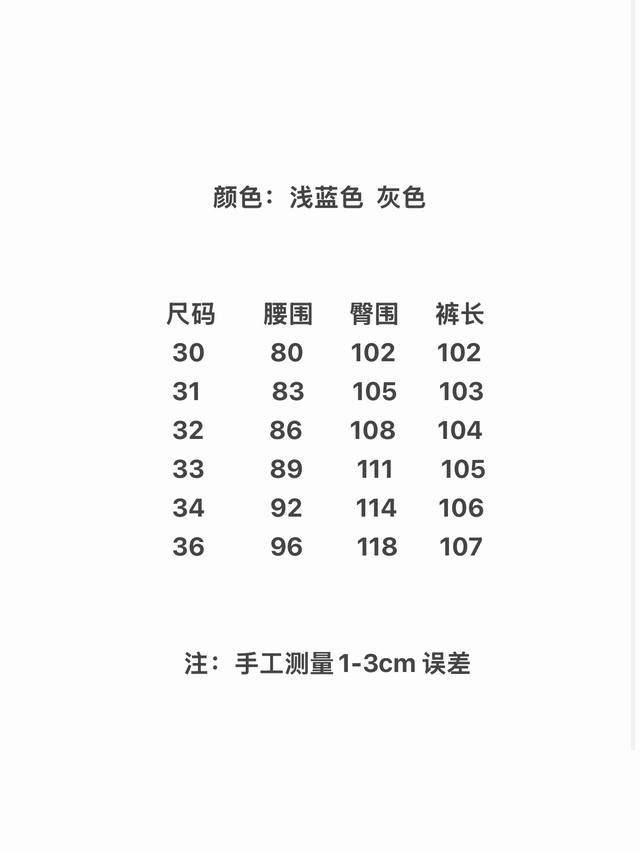 颜色：浅蓝色 灰色

| 尺码 | 腰围 | 臀围 | 裤长 |
|---|---|---|---|
| 30 | 80 | 102 | 102 |
| 31 | 83 | 105 | 103 |
| 32 | 86 | 108 | 104 |
| 33 | 89 | 111 | 105 |
| 34 | 92 | 114 | 106 |
| 36 | 96 | 118 | 107 |

注：手工测量1-3cm误差